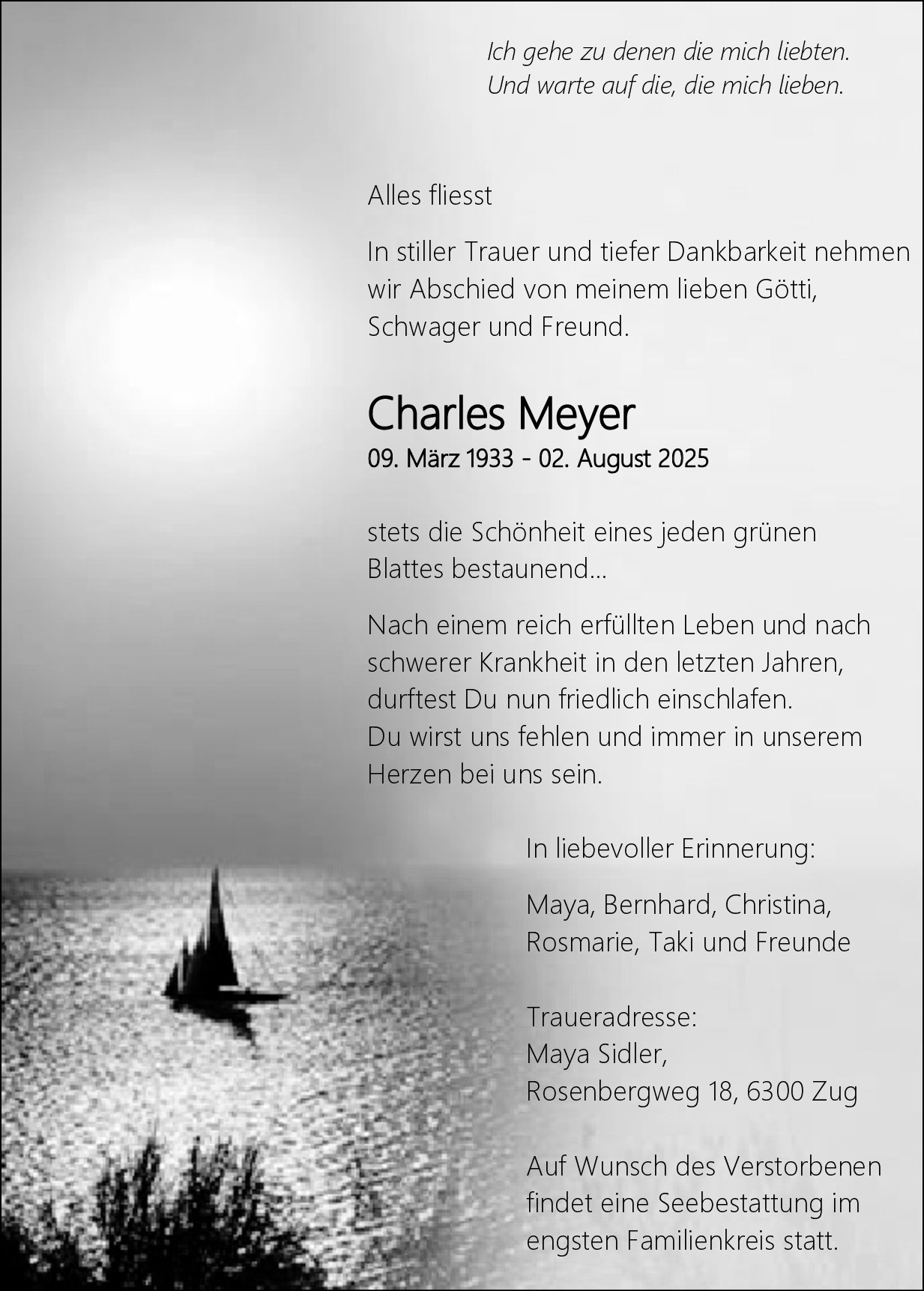 Ich gehe zu denen die mich liebten.
Und warte auf die, die mich lieben.

Alles fliesst

In stiller Trauer und tiefer Dankbarkeit nehmen wir Abschied von meinem lieben Götti, Schwager und Freund.

Charles Meyer
09. März 1933 - 02. August 2025

stets die Schönheit eines jeden grünen Blattes bestaunend...

Nach einem reich erfüllten Leben und nach schwerer Krankheit in den letzten Jahren, durftest Du nun friedlich einschlafen.
Du wirst uns fehlen und immer in unserem Herzen bei uns sein.

In liebevoller Erinnerung:

Maya, Bernhard, Christina,
Rosmarie, Taki und Freunde

Traueradresse:
Maya Sidler,
Rosenbergweg 18, 6300 Zug

Auf Wunsch des Verstorbenen findet eine Seebestattung im engsten Familienkreis statt.